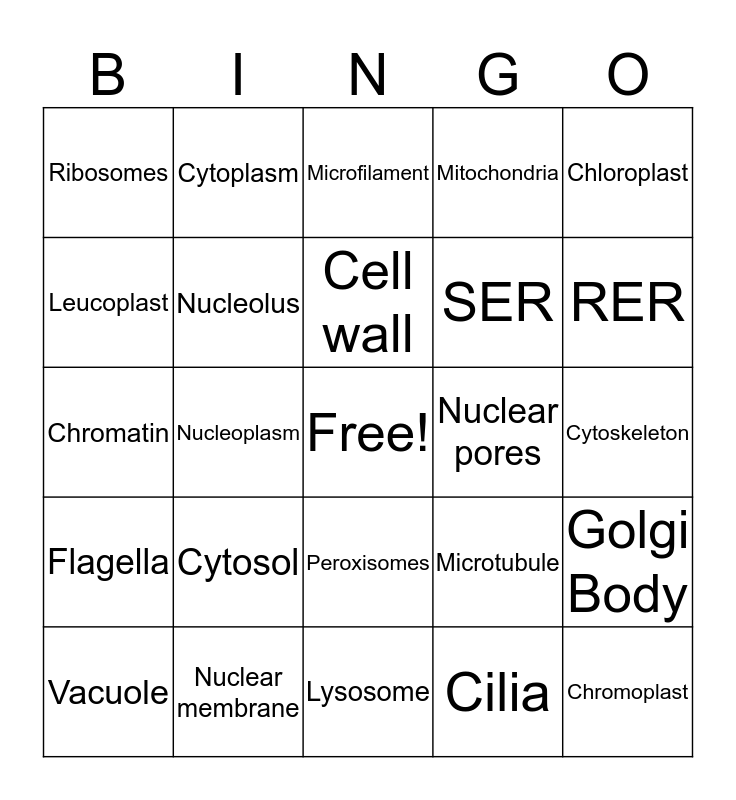 | B | I | N | G | O |
|---|---|---|---|---|
| Ribosomes | Cytoplasm | Microfilament | Mitochondria | Chloroplast |
| Leucoplast | Nucleolus | Cell wall | SER | RER |
| Chromatin | Nucleoplasm | Free! | Nuclear pores | Cytoskeleton |
| Flagella | Cytosol | Peroxisomes | Microtubule | Golgi Body |
| Vacuole | Nuclear membrane | Lysosome | Cilia | Chromoplast |